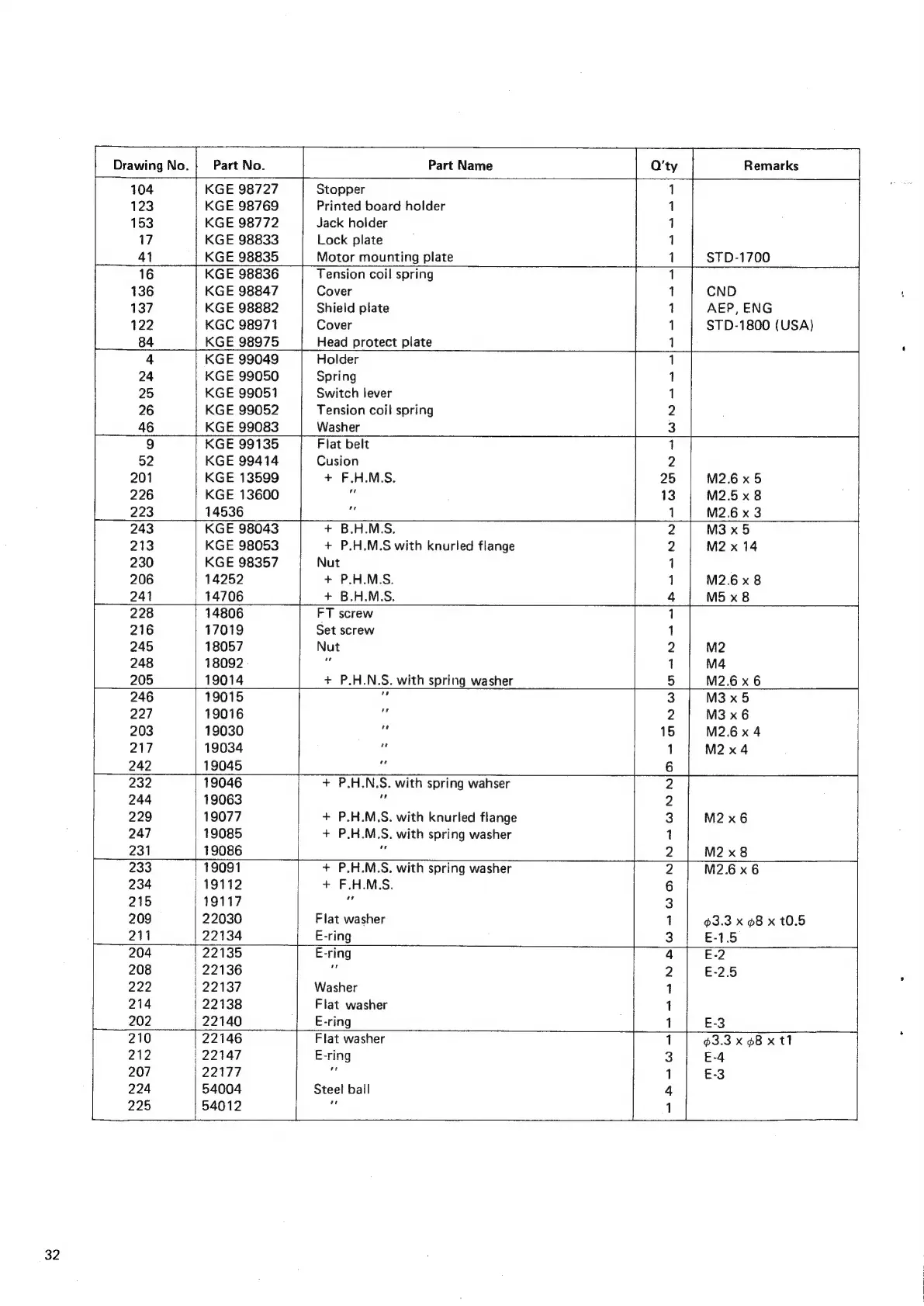 | Drawing No. | Part No. | Part Name | Q'ty | Remarks |
|---|---|---|---|---|
| 104 | KGE 98727 | Stopper | 1 | |
| 123 | KGE 98769 | Printed board holder | 1 | |
| 153 | KGE 98772 | Jack holder | 1 | |
| 17 | KGE 98833 | Lock plate | 1 | |
| 41 | KGE 98835 | Motor mounting plate | 1 | STD-1700 |
| 16 | KGE 98836 | Tension coil spring | 1 | |
| 136 | KGE 98847 | Cover | 1 | CND |
| 137 | KGE 98882 | Shield plate | 1 | AEP, ENG |
| 122 | KGC 98971 | Cover | 1 | STD-1800 (USA) |
| 84 | KGE 98975 | Head protect plate | 1 | |
| 4 | KGE 99049 | Holder | 1 | |
| 24 | KGE 99050 | Spring | 1 | |
| 25 | KGE 99051 | Switch lever | 1 | |
| 26 | KGE 99052 | Tension coil spring | 2 | |
| 46 | KGE 99083 | Washer | 3 | |
| 9 | KGE 99135 | Flat belt | 1 | |
| 52 | KGE 99414 | Cusion | 2 | |
| 201 | KGE 13599 | + F.H.M.S. | 25 | M2.6 x 5 |
| 226 | KGE 13600 | " | 13 | M2.5 x 8 |
| 223 | 14536 | " | 1 | M2.6 x 3 |
| 243 | KGE 98043 | + B.H.M.S. | 2 | M3 x 5 |
| 213 | KGE 98053 | + P.H.M.S with knurled flange | 2 | M2 x 14 |
| 230 | KGE 98357 | Nut | 1 | |
| 206 | 14252 | + P.H.M.S. | 1 | M2.6 x 8 |
| 241 | 14706 | + B.H.M.S. | 4 | M5 x 8 |
| 228 | 14806 | FT screw | 1 | |
| 216 | 17019 | Set screw | 1 | |
| 245 | 18057 | Nut | 2 | M2 |
| 248 | 18092 | " | 1 | M4 |
| 205 | 19014 | + P.H.N.S. with spring washer | 5 | M2.6 x 6 |
| 246 | 19015 | " | 3 | M3 x 5 |
| 227 | 19016 | " | 2 | M3 x 6 |
| 203 | 19030 | " | 15 | M2.6 x 4 |
| 217 | 19034 | " | 1 | M2 x 4 |
| 242 | 19045 | " | 6 | |
| 232 | 19046 | + P.H.N.S. with spring wahser | 2 | |
| 244 | 19063 | " | 2 | |
| 229 | 19077 | + P.H.M.S. with knurled flange | 3 | M2 x 6 |
| 247 | 19085 | + P.H.M.S. with spring washer | 1 | |
| 231 | 19086 | " | 2 | M2 x 8 |
| 233 | 19091 | + P.H.M.S. with spring washer | 2 | M2.6 x 6 |
| 234 | 19112 | + F.H.M.S. | 6 | |
| 215 | 19117 | " | 3 | |
| 209 | 22030 | Flat washer | 1 | $\phi$3.3 x $\phi$8 x t0.5 |
| 211 | 22134 | E-ring | 3 | E-1.5 |
| 204 | 22135 | E-ring | 4 | E-2 |
| 208 | 22136 | " | 2 | E-2.5 |
| 222 | 22137 | Washer | 1 | |
| 214 | 22138 | Flat washer | 1 | |
| 202 | 22140 | E-ring | 1 | E-3 |
| 210 | 22146 | Flat washer | 1 | $\phi$3.3 x $\phi$8 x t1 |
| 212 | 22147 | E-ring | 3 | E-4 |
| 207 | 22177 | " | 1 | E-3 |
| 224 | 54004 | Steel ball | 4 | |
| 225 | 54012 | " | 1 | |

32